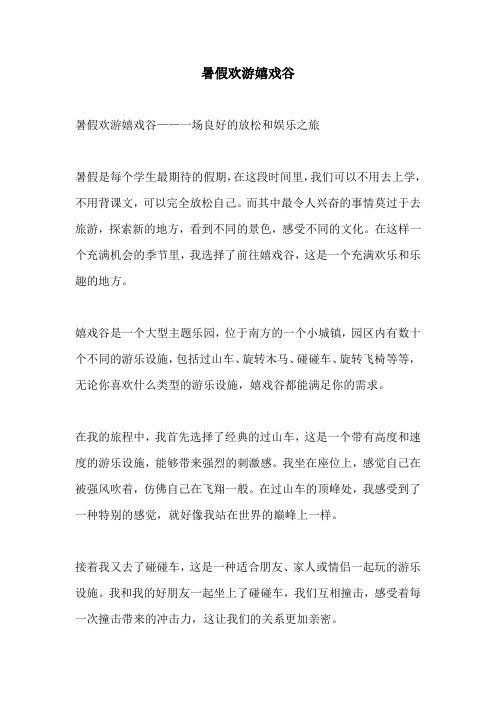 暑假欢游嬉戏谷

暑假欢游嬉戏谷——一场良好的放松和娱乐之旅

暑假是每个学生最期待的假期，在这段时间里，我们可以不用去上学，不用背课文，可以完全放松自己。而其中最令人兴奋的事情莫过于去旅游，探索新的地方，看到不同的景色，感受不同的文化。在这样一个充满机会的季节里，我选择了前往嬉戏谷，这是一个充满欢乐和乐趣的地方。

嬉戏谷是一个大型主题乐园，位于南方的一个小城镇，园区内有数十个不同的游乐设施，包括过山车、旋转木马、碰碰车、旋转飞椅等等，无论你喜欢什么类型的游乐设施，嬉戏谷都能满足你的需求。

在我的旅程中，我首先选择了经典的过山车，这是一个带有高度和速度的游乐设施，能够带来强烈的刺激感。我坐在座位上，感觉自己在被强风吹着，仿佛自己在飞翔一般。在过山车的顶峰处，我感受到了一种特别的感觉，就好像我站在世界的巅峰上一样。

接着我又去了碰碰车，这是一种适合朋友、家人或情侣一起玩的游乐设施。我和我的好朋友一起坐上了碰碰车，我们互相撞击，感受着每一次撞击带来的冲击力，这让我们的关系更加亲密。